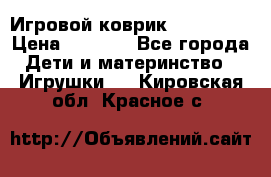 Игровой коврик
Цена Все города
Дети и материнство
Игрушки Кировская обл Красное с

http://Объявлений.сайт